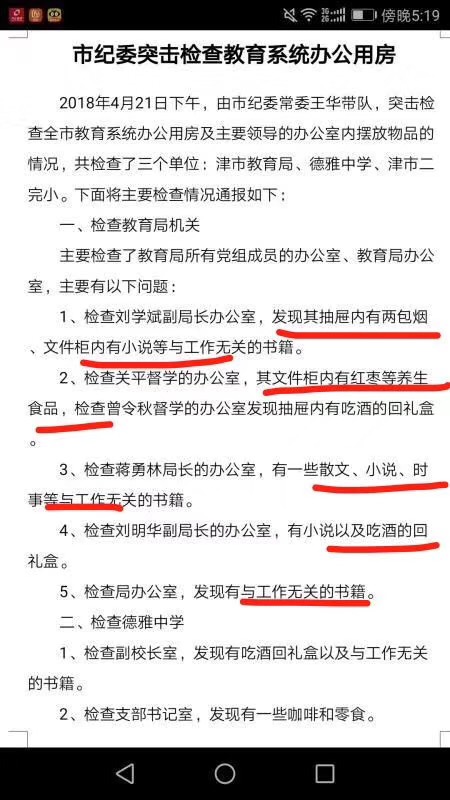 傍晚5:19

市纪委突击检查教育系统办公用房

2018年4月21日下午，由市纪委常委王华带队，突击检查全市教育系统办公用房及主要领导的办公室内摆放物品的情况，共检查了三个单位：津市教育局、德雅中学、津市二完小。下面将主要检查情况通报如下：

一、检查教育局机关

主要检查了教育局所有党组成员的办公室、教育局办公室，主要有以下问题：

1、检查刘学斌副局长办公室，发现其抽屉内有两包烟、文件柜内有小说等与工作无关的书籍。

2、检查关平督学的办公室，其文件柜内有红枣等养生食品，检查曾令秋督学的办公室发现抽屉内有吃酒的回礼盒。

3、检查蒋勇林局长的办公室，有一些散文、小说、时事等与工作无关的书籍。

4、检查刘明华副局长的办公室，有小说以及吃酒的回礼盒。

5、检查局办公室，发现有与工作无关的书籍。

二、检查德雅中学

1、检查副校长室，发现有吃酒回礼盒以及与工作无关的书籍。

2、检查支部书记室，发现有一些咖啡和零食。